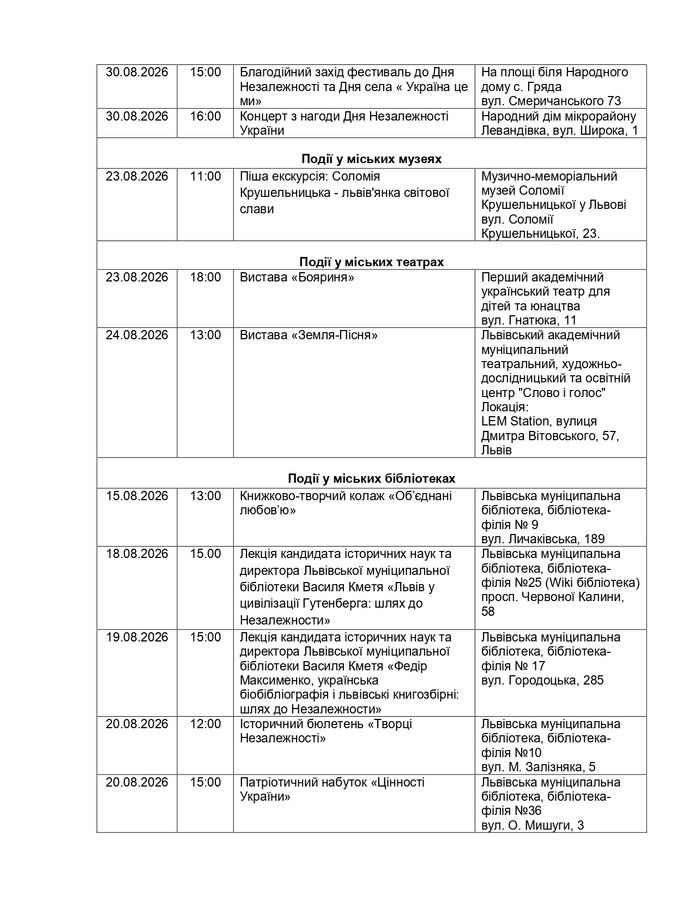 | | | | |
|---|---|---|---|
| 30.08.2026 | 15:00 | Благодійний захід фестиваль до Дня Незалежності та Дня села « Україна це ми» | На площі біля Народного дому с. Гряда вул. Смеричанського 73 |
| 30.08.2026 | 16:00 | Концерт з нагоди Дня Незалежності України | Народний дім мікрорайону Левандівка, вул. Широка, 1 |
| **Події у міських музеях** | | | |
| 23.08.2026 | 11:00 | Піша екскурсія: Соломія Крушельницька - львів'янка світової слави | Музично-меморіальний музей Соломії Крушельницької у Львові вул. Соломії Крушельницької, 23. |
| **Події у міських театрах** | | | |
| 23.08.2026 | 18:00 | Вистава «Бояриня» | Перший академічний український театр для дітей та юнацтва вул. Гнатюка, 11 |
| 24.08.2026 | 13:00 | Вистава «Земля-Пісня» | Львівський академічний муніципальний театральний, художньо-дослідницький та освітній центр "Слово і голос" Локація: LEM Station, вулиця Дмитра Вітовського, 57, Львів |
| **Події у міських бібліотеках** | | | |
| 15.08.2026 | 13:00 | Книжково-творчий колаж «Об'єднані любов'ю» | Львівська муніципальна бібліотека, бібліотека-філія № 9 вул. Личаківська, 189 |
| 18.08.2026 | 15.00 | Лекція кандидата історичних наук та директора Львівської муніципальної бібліотеки Василя Кметя «Львів у цивілізації Гутенберга: шлях до Незалежності» | Львівська муніципальна бібліотека, бібліотека-філія №25 (Wiki бібліотека) просп. Червоної Калини, 58 |
| 19.08.2026 | 15:00 | Лекція кандидата історичних наук та директора Львівської муніципальної бібліотеки Василя Кметя «Федір Максименко, українська біобібліографія і львівські книгозбірні: шлях до Незалежності» | Львівська муніципальна бібліотека, бібліотека-філія № 17 вул. Городоцька, 285 |
| 20.08.2026 | 12:00 | Історичний бюлетень «Творці Незалежності» | Львівська муніципальна бібліотека, бібліотека-філія №10 вул. М. Залізняка, 5 |
| 20.08.2026 | 15:00 | Патріотичний набуток «Цінності України» | Львівська муніципальна бібліотека, бібліотека-філія №36 вул. О. Мишуги, 3 |